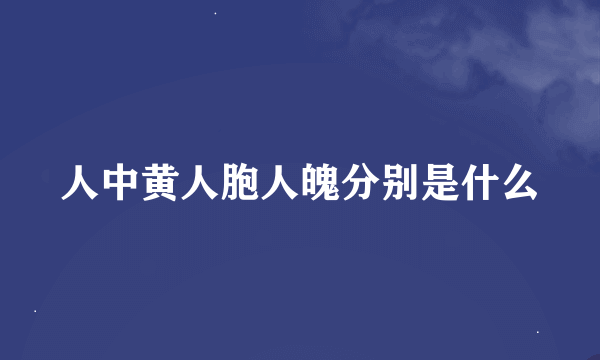 人中黄人胞人魄分别是什么